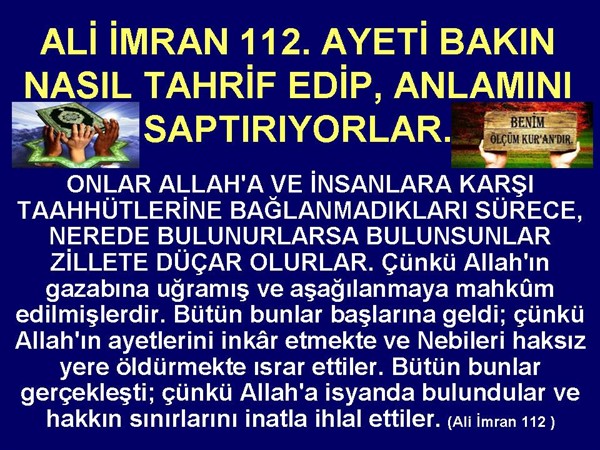 ALİ İMRAN 112. AYETİ BAKIN NASIL TAHRİF EDİP, ANLAMINI SAPTIRIYORLAR.

BENİM ÖLÇÜM KUR'AN'DIR.

ONLAR ALLAH'A VE İNSANLARA KARŞI TAAHHÜTLERİNE BAĞLANMADIKLARI SÜRECE, NEREDE BULUNURLARSA BULUNSUNLAR ZİLLETE DÜÇAR OLURLAR. Çünkü Allah'ın gazabına uğramış ve aşağılanmaya mahkûm edilmişlerdir. Bütün bunlar başlarına geldi; çünkü Allah'ın ayetlerini inkâr etmekte ve Nebileri haksız yere öldürmekte ısrar ettiler. Bütün bunlar gerçekleşti; çünkü Allah'a isyanda bulundular ve hakkın sınırlarını inatla ihlal ettiler. (Ali İmran 112 )